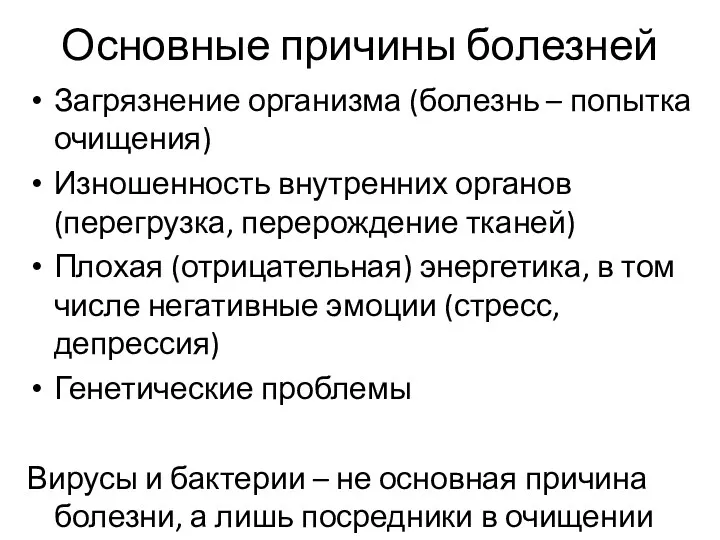 Основные причины болезней

• Загрязнение организма (болезнь – попытка очищения)
• Изношенность внутренних органов (перегрузка, перерождение тканей)
• Плохая (отрицательная) энергетика, в том числе негативные эмоции (стресс, депрессия)
• Генетические проблемы

Вирусы и бактерии – не основная причина болезни, а лишь посредники в очищении